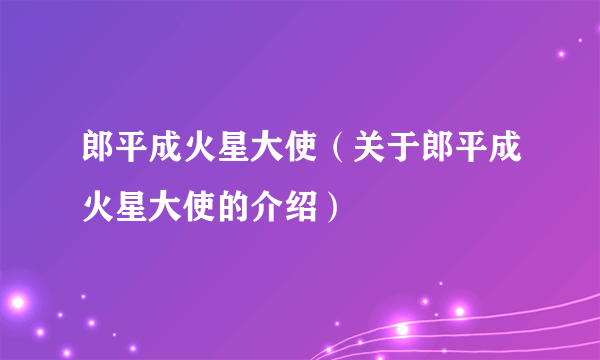 郎平成火星大使（关于郎平成火星大使的介绍）